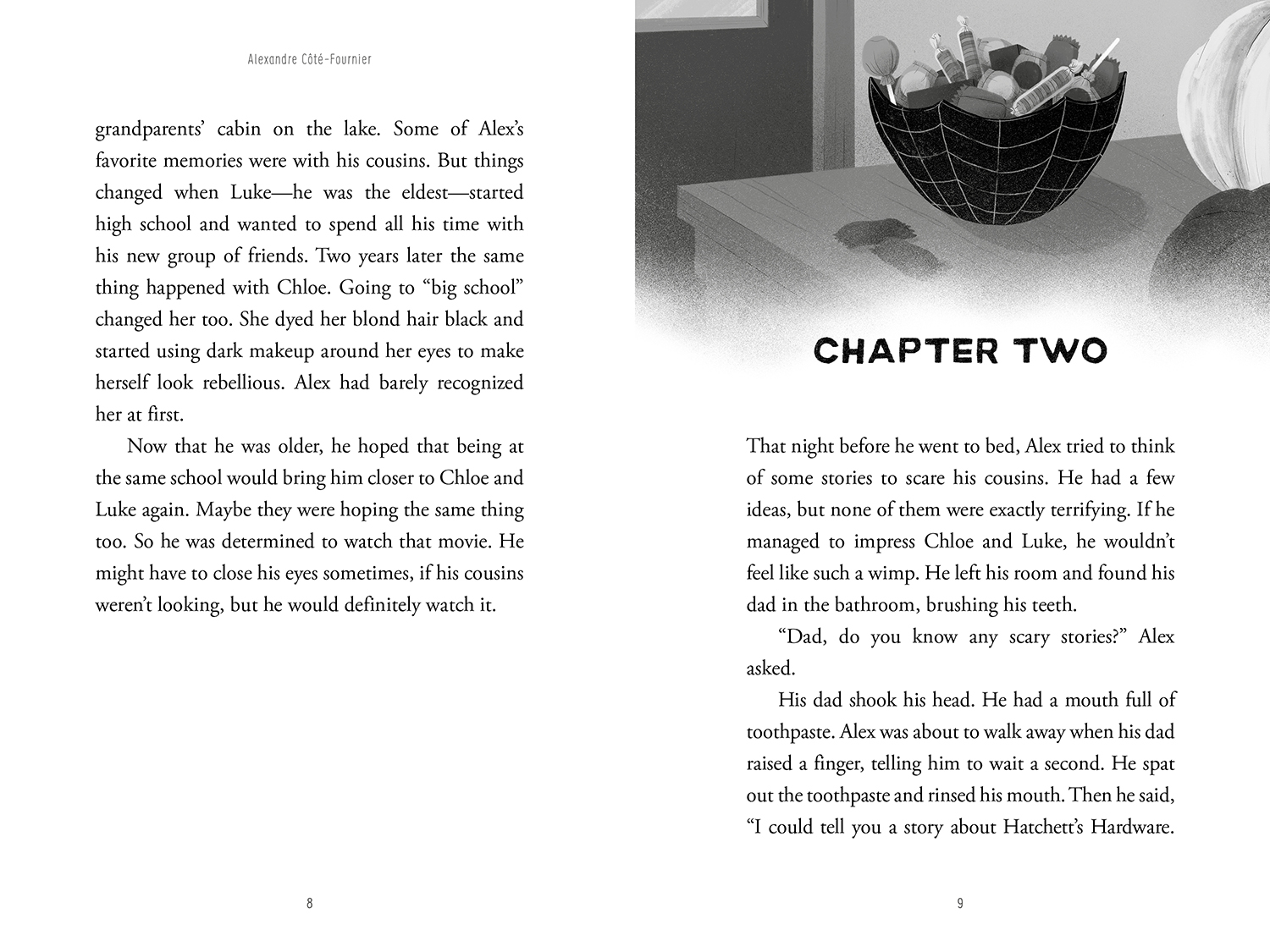 Alexandre Côté-Fournier

grandparents' cabin on the lake. Some of Alex's favorite memories were with his cousins. But things changed when Luke—he was the eldest—started high school and wanted to spend all his time with his new group of friends. Two years later the same thing happened with Chloe. Going to "big school" changed her too. She dyed her blond hair black and started using dark makeup around her eyes to make herself look rebellious. Alex had barely recognized her at first.

Now that he was older, he hoped that being at the same school would bring him closer to Chloe and Luke again. Maybe they were hoping the same thing too. So he was determined to watch that movie. He might have to close his eyes sometimes, if his cousins weren't looking, but he would definitely watch it.

8

CHAPTER TWO

That night before he went to bed, Alex tried to think of some stories to scare his cousins. He had a few ideas, but none of them were exactly terrifying. If he managed to impress Chloe and Luke, he wouldn't feel like such a wimp. He left his room and found his dad in the bathroom, brushing his teeth.

"Dad, do you know any scary stories?" Alex asked.

His dad shook his head. He had a mouth full of toothpaste. Alex was about to walk away when his dad raised a finger, telling him to wait a second. He spat out the toothpaste and rinsed his mouth. Then he said, "I could tell you a story about Hatchett's Hardware.

9